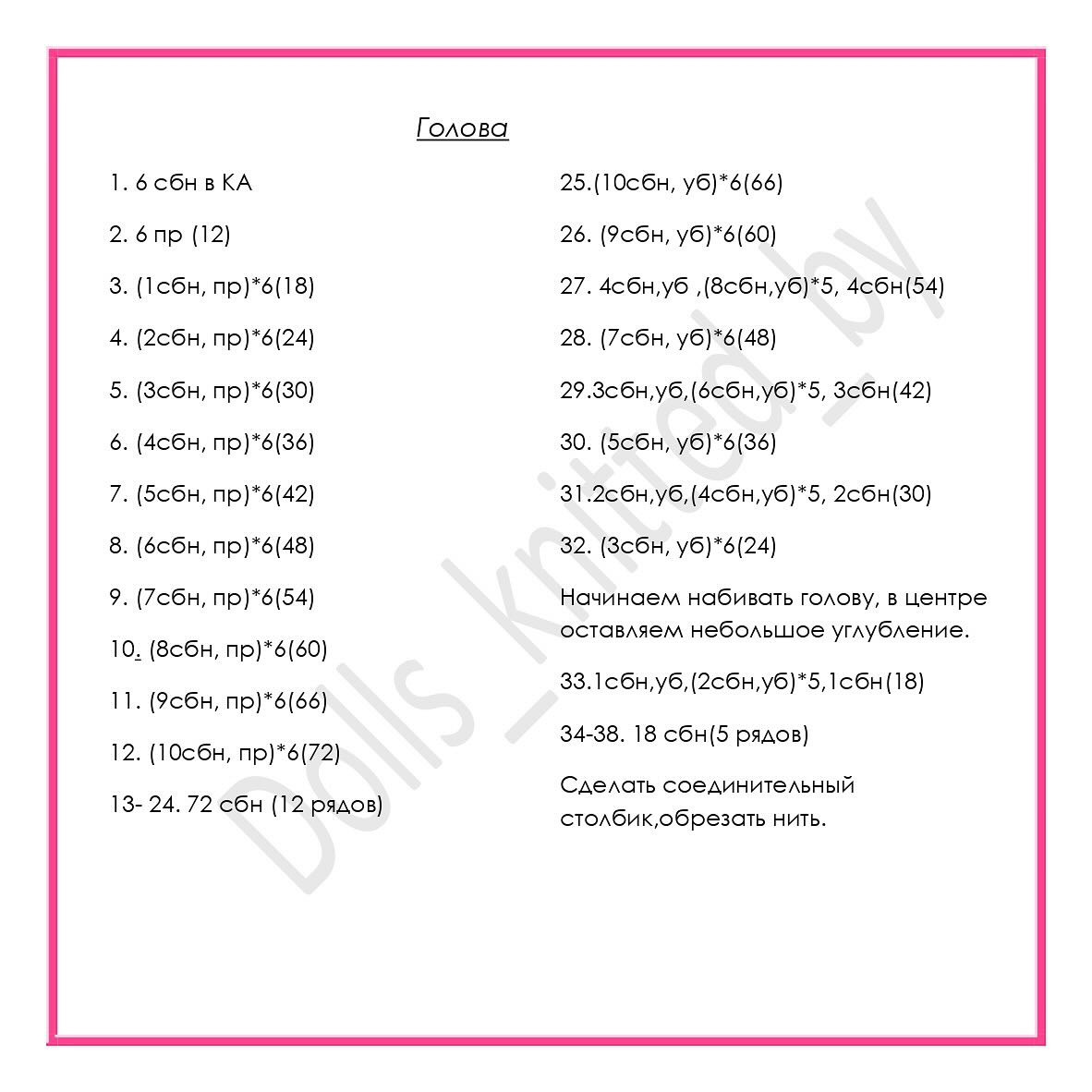 Голова

1. 6 сбн в КА

2. 6 пр (12)

3. (1сбн, пр)*6(18)

4. (2сбн, пр)*6(24)

5. (3сбн, пр)*6(30)

6. (4сбн, пр)*6(36)

7. (5сбн, пр)*6(42)

8. (6сбн, пр)*6(48)

9. (7сбн, пр)*6(54)

10. (8сбн, пр)*6(60)

11. (9сбн, пр)*6(66)

12. (10сбн, пр)*6(72)

13- 24. 72 сбн (12 рядов)

25.(10сбн, уб)*6(66)

26. (9сбн, уб)*6(60)

27. 4сбн,уб ,(8сбн,уб)*5, 4сбн(54)

28. (7сбн, уб)*6(48)

29.3сбн,уб,(6сбн,уб)*5, 3сбн(42)

30. (5сбн, уб)*6(36)

31.2сбн,уб,(4сбн,уб)*5, 2сбн(30)

32. (3сбн, уб)*6(24)

Начинаем набивать голову, в центре оставляем небольшое углубление.

33.1сбн,уб,(2сбн,уб)*5,1сбн(18)

34-38. 18 сбн(5 рядов)

Сделать соединительный столбик,обрезать нить.

Dolls_knitted_by